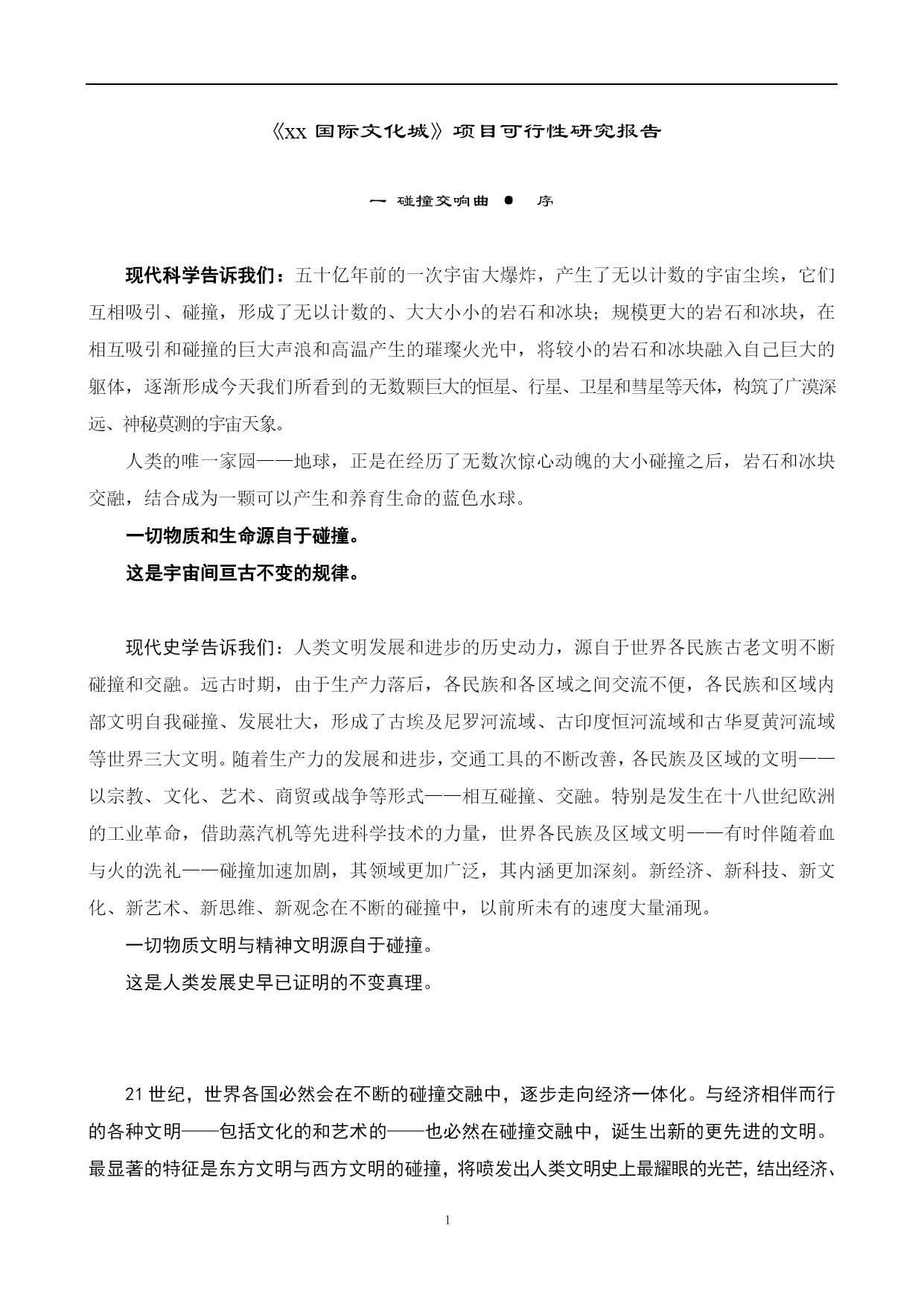 《xx 国际文化城》项目可行性研究报告

一 碰撞交响曲 ● 序

现代科学告诉我们：五十亿年前的一次宇宙大爆炸，产生了无以计数的宇宙尘埃，它们互相吸引、碰撞，形成了无以计数的、大大小小的岩石和冰块；规模更大的岩石和冰块，在相互吸引和碰撞的巨大声浪和高温产生的璀璨火光中，将较小的岩石和冰块融入自己巨大的躯体，逐渐形成今天我们所看到的无数颗巨大的恒星、行星、卫星和彗星等天体，构筑了广漠深远、神秘莫测的宇宙天象。

人类的唯一家园——地球，正是在经历了无数次惊心动魄的大小碰撞之后，岩石和冰块交融，结合成为一颗可以产生和养育生命的蓝色水球。

一切物质和生命源自于碰撞。

这是宇宙间亘古不变的规律。

现代史学告诉我们：人类文明发展和进步的历史动力，源自于世界各民族古老文明不断碰撞和交融。远古时期，由于生产力落后，各民族和各区域之间交流不便，各民族和区域内部文明自我碰撞、发展壮大，形成了古埃及尼罗河流域、古印度恒河流域和古华夏黄河流域等世界三大文明。随着生产力的发展和进步，交通工具的不断改善，各民族及区域的文明——以宗教、文化、艺术、商贸或战争等形式——相互碰撞、交融。特别是发生在十八世纪欧洲的工业革命，借助蒸汽机等先进科学技术的力量，世界各民族及区域文明——有时伴随着血与火的洗礼——碰撞加速加剧，其领域更加广泛，其内涵更加深刻。新经济、新科技、新文化、新艺术、新思维、新观念在不断的碰撞中，以前所未有的速度大量涌现。

一切物质文明与精神文明源自于碰撞。

这是人类发展史早已证明的不变真理。

21 世纪，世界各国必然会在不断的碰撞交融中，逐步走向经济一体化。与经济相伴而行的各种文明——包括文化的和艺术的——也必然在碰撞交融中，诞生出新的更先进的文明。最显著的特征是东方文明与西方文明的碰撞，将喷发出人类文明史上最耀眼的光芒，结出经济、

1